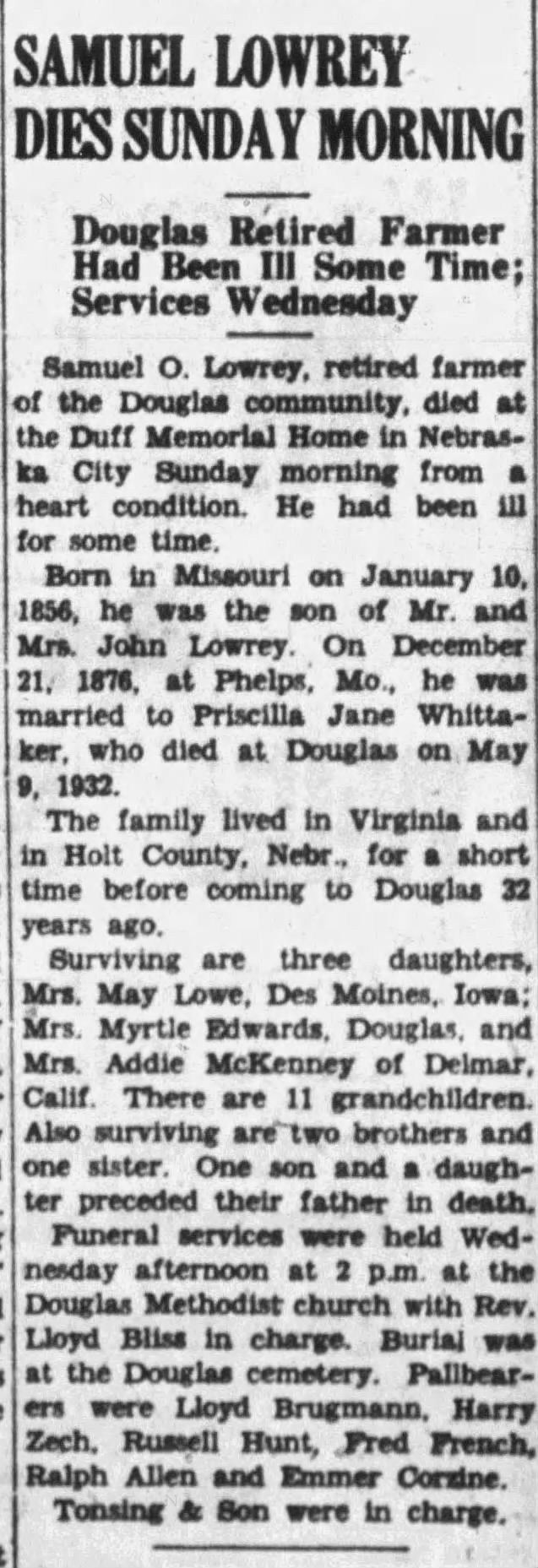 SAMUEL LOWREY DIES SUNDAY MORNING

Douglas Retired Farmer Had Been Ill Some Time; Services Wednesday

Samuel O. Lowrey, retired farmer of the Douglas community, died at the Duff Memorial Home in Nebraska City Sunday morning from a heart condition. He had been ill for some time.

Born in Missouri on January 10, 1856, he was the son of Mr. and Mrs. John Lowrey. On December 21, 1876, at Phelps, Mo., he was married to Priscilla Jane Whittaker, who died at Douglas on May 9, 1932.

The family lived in Virginia and in Holt County, Nebr., for a short time before coming to Douglas 32 years ago.

Surviving are three daughters, Mrs. May Lowe, Des Moines, Iowa; Mrs. Myrtle Edwards, Douglas, and Mrs. Addie McKenney of Delmar, Calif. There are 11 grandchildren. Also surviving are two brothers and one sister. One son and a daughter preceded their father in death.

Funeral services were held Wednesday afternoon at 2 p.m. at the Douglas Methodist church with Rev. Lloyd Bliss in charge. Burial was at the Douglas cemetery. Pallbearers were Lloyd Brugmann, Harry Zech, Russell Hunt, Fred French, Ralph Allen and Emmer Corzine.

Tonsing & Son were in charge.